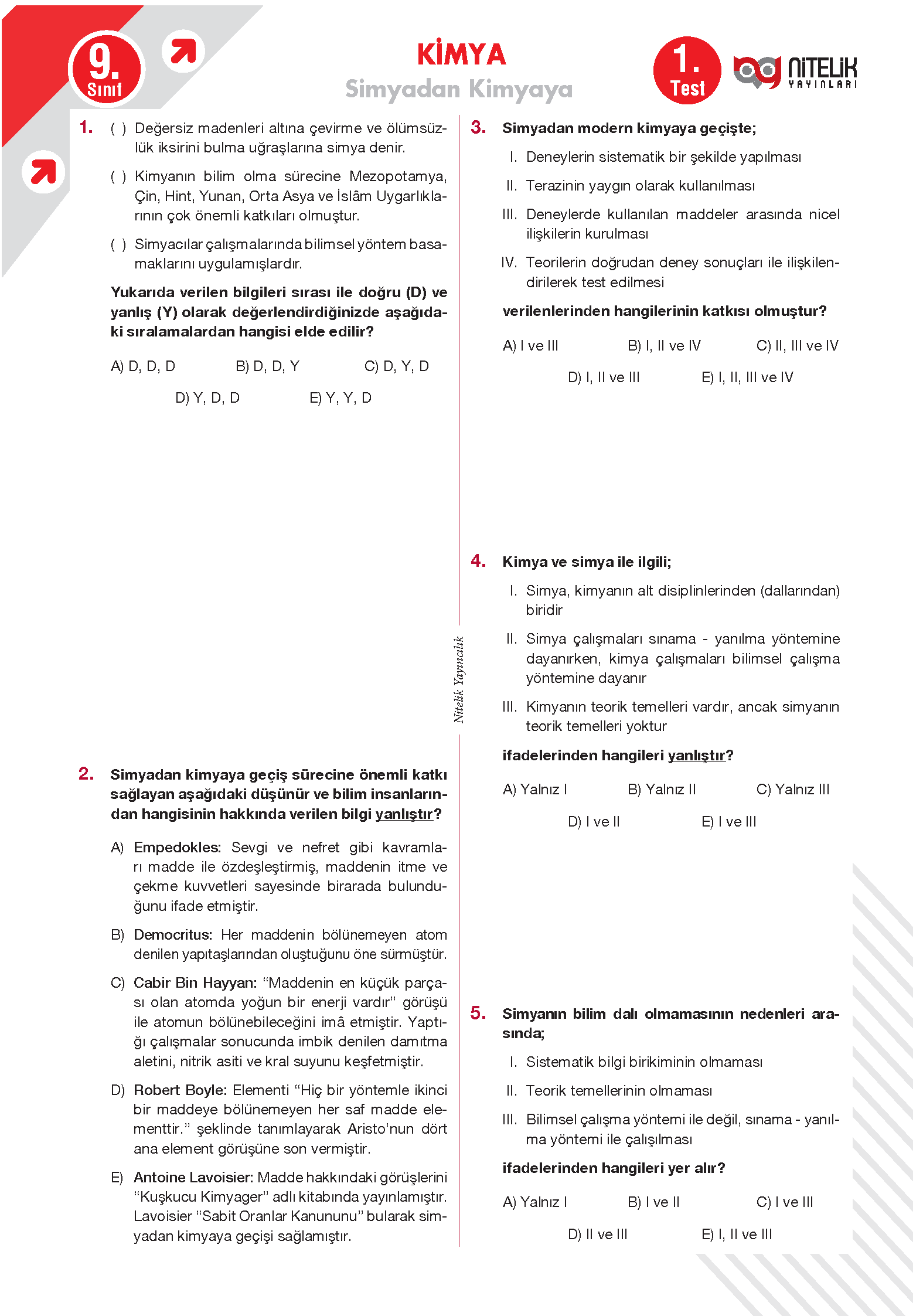 9. Sınıf

KİMYA
Simyadan Kimyaya

1. Test

NİTELİK YAYINLARI

1. ( ) Değersiz madenleri altına çevirme ve ölümsüzlük iksirini bulma uğraşlarına simya denir.

( ) Kimyanın bilim olma sürecine Mezopotamya, Çin, Hint, Yunan, Orta Asya ve İslâm Uygarlıklarının çok önemli katkıları olmuştur.

( ) Simyacılar çalışmalarında bilimsel yöntem basamaklarını uygulamışlardır.

Yukarıda verilen bilgileri sırası ile doğru (D) ve yanlış (Y) olarak değerlendirdiğinizde aşağıdaki sıralamalardan hangisi elde edilir?

A) D, D, D B) D, D, Y C) D, Y, D D) Y, D, D E) Y, Y, D

2. Simyadan kimyaya geçiş sürecine önemli katkı sağlayan aşağıdaki düşünür ve bilim insanlarından hangisinin hakkında verilen bilgi yanlıştır?

A) Empedokles: Sevgi ve nefret gibi kavramları madde ile özdeşleştirmiş, maddenin itme ve çekme kuvvetleri sayesinde birarada bulunduğunu ifade etmiştir.

B) Democritus: Her maddenin bölünemeyen atom denilen yapıtaşlarından oluştuğunu öne sürmüştür.

C) Cabir Bin Hayyan: “Maddenin en küçük parçası olan atomda yoğun bir enerji vardır” görüşü ile atomun bölünebileceğini imâ etmiştir. Yaptığı çalışmalar sonucunda imbik denilen damıtma aletini, nitrik asiti ve kral suyunu keşfetmiştir.

D) Robert Boyle: Elementi “Hiç bir yöntemle ikinci bir maddeye bölünemeyen her saf madde elementtir.” şeklinde tanımlayarak Aristo’nun dört ana element görüşüne son vermiştir.

E) Antoine Lavoisier: Madde hakkındaki görüşlerini “Kuşkucu Kimyager” adlı kitabında yayınlamıştır. Lavoisier “Sabit Oranlar Kanununu” bularak simyadan kimyaya geçişi sağlamıştır.

Nitelik Yayıncılık

3. Simyadan modern kimyaya geçişte;

I. Deneylerin sistematik bir şekilde yapılması

II. Terazinin yaygın olarak kullanılması

III. Deneylerde kullanılan maddeler arasında nicel ilişkilerin kurulması

IV. Teorilerin doğrudan deney sonuçları ile ilişkilendirilerek test edilmesi

verilenlerinden hangilerinin katkısı olmuştur?

A) I ve III B) I, II ve IV C) II, III ve IV D) I, II ve III E) I, II, III ve IV

4. Kimya ve simya ile ilgili;

I. Simya, kimyanın alt disiplinlerinden (dallarından) biridir

II. Simya çalışmaları sınama - yanılma yöntemine dayanırken, kimya çalışmaları bilimsel çalışma yöntemine dayanır

III. Kimyanın teorik temelleri vardır, ancak simyanın teorik temelleri yoktur

ifadelerinden hangileri yanlıştır?

A) Yalnız I B) Yalnız II C) Yalnız III D) I ve II E) I ve III

5. Simyanın bilim dalı olmamasının nedenleri arasında;

I. Sistematik bilgi birikiminin olmaması

II. Teorik temellerinin olmaması

III. Bilimsel çalışma yöntemi ile değil, sınama - yanılma yöntemi ile çalışılması

ifadelerinden hangileri yer alır?

A) Yalnız I B) I ve II C) I ve III D) II ve III E) I, II ve III